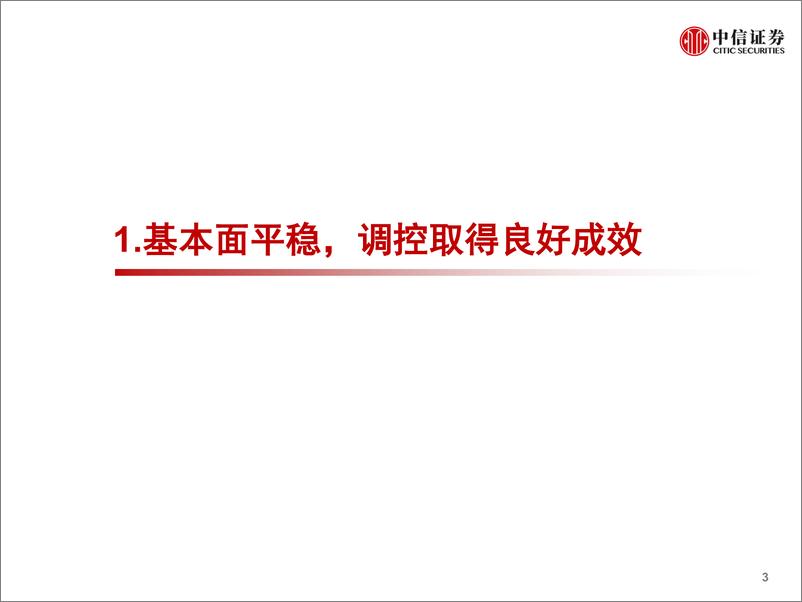 中信证券
CITIC SECURITIES

1.基本面平稳，调控取得良好成效

3